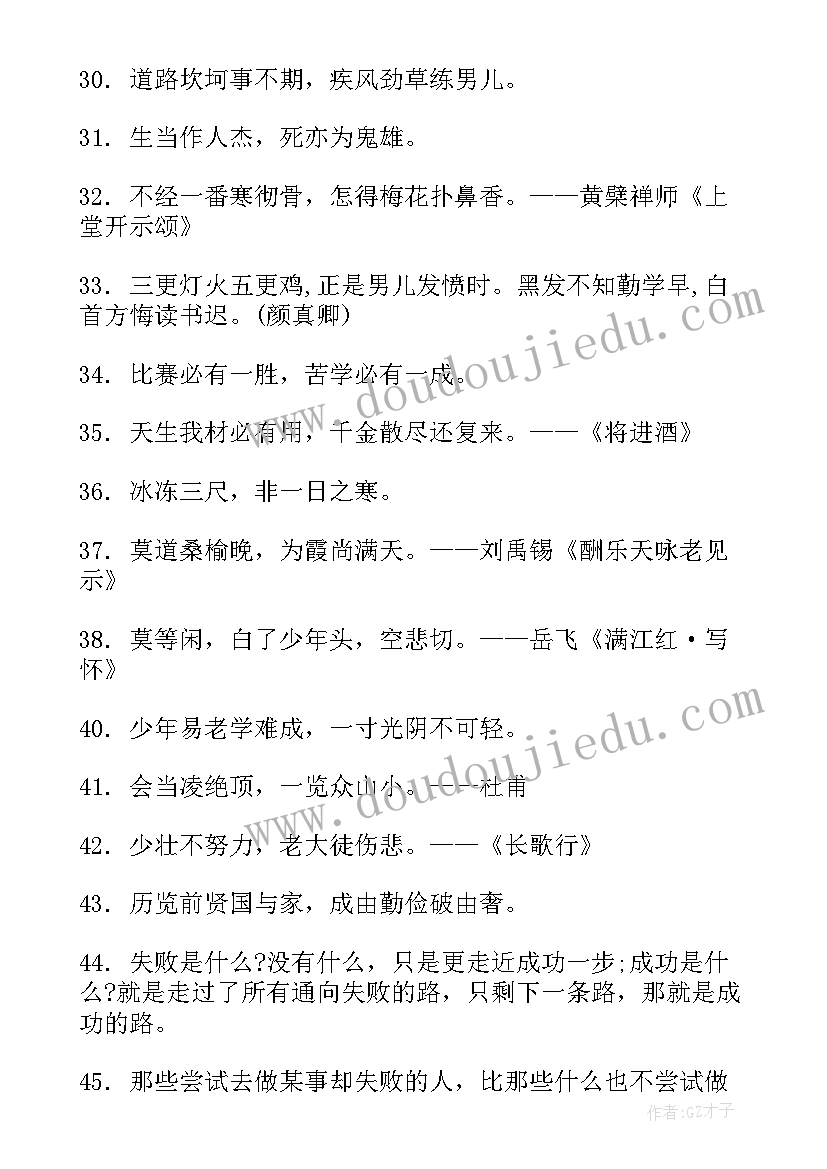 30. 道路坎坷事不期，疾风劲草练男儿。

31. 生当作人杰，死亦为鬼雄。

32. 不经一番寒彻骨，怎得梅花扑鼻香。——黄檗禅师《上堂开示颂》

33. 三更灯火五更鸡，正是男儿发愤时。黑发不知勤学早，白首方悔读书迟。(颜真卿)

34. 比赛必有一胜，苦学必有一成。

35. 天生我材必有用，千金散尽还复来。——《将进酒》

36. 冰冻三尺，非一日之寒。

37. 莫道桑榆晚，为霞尚满天。——刘禹锡《酬乐天咏老见示》

38. 莫等闲，白了少年头，空悲切。——岳飞《满江红·写怀》

40. 少年易老学难成，一寸光阴不可轻。

41. 会当凌绝顶，一览众山小。——杜甫

42. 少壮不努力，老大徒伤悲。——《长歌行》

43. 历览前贤国与家，成由勤俭破由奢。

44. 失败是什么?没有什么，只是更走近成功一步;成功是什么?就是走过了所有通向失败的路，只剩下一条路，那就是成功的路。

45. 那些尝试去做某事却失败的人，比那些什么也不尝试做

www.doudoujiedu.com
www.doudoujiedu.com
作者:GZ才子